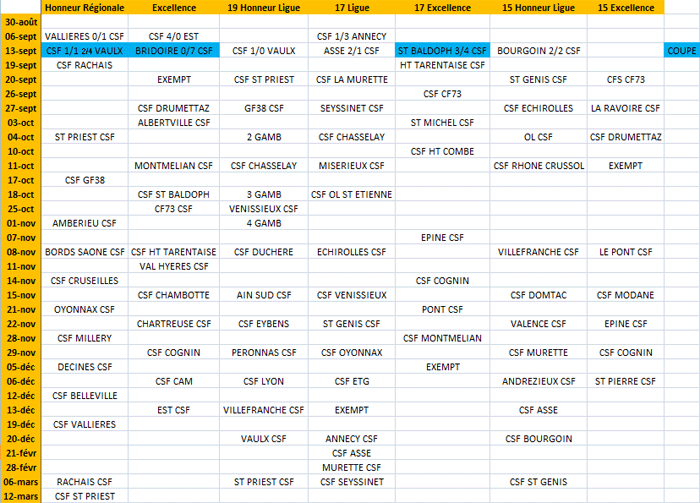 | | Honneur Régionale | Excellence | 19 Honneur Ligue | 17 Ligue | 17 Excellence | 15 Honneur Ligue | 15 Excellence | |
|---|---|---|---|---|---|---|---|---|
| 30-août | | | | | | | | |
| 06-sept | VALLIERES 0/1 CSF | CSF 4/0 EST | | CSF 1/3 ANNECY | | | | |
| 13-sept | CSF 1/1 2/4 VAULX | BRIDOIRE 0/7 CSF | CSF 1/0 VAULX | ASSE 2/1 CSF | ST BALDOPH 3/4 CSF | BOURGOIN 2/2 CSF | | COUPE |
| 19-sept | CSF RACHAIS | | | | HT TARENTAISE CSF | | | |
| 20-sept | | EXEMPT | CSF ST PRIEST | CSF LA MURETTE | | ST GENIS CSF | CFS CF73 | |
| 26-sept | | | | | CSF CF73 | | | |
| 27-sept | | CSF DRUMETTAZ | GF38 CSF | SEYSSINET CSF | | CSF ECHIROLLES | LA RAVOIRE CSF | |
| 03-oct | | ALBERTVILLE CSF | | | ST MICHEL CSF | | | |
| 04-oct | ST PRIEST CSF | | 2 GAMB | CSF CHASSELAY | | OL CSF | CSF DRUMETTAZ | |
| 10-oct | | | | | CSF HT COMBE | | | |
| 11-oct | | MONTMELIAN CSF | CSF CHASSELAY | MISERIEUX CSF | | CSF RHONE CRUSSOL | EXEMPT | |
| 17-oct | CSF GF38 | | | | | | | |
| 18-oct | | CSF ST BALDOPH | 3 GAMB | CSF OL ST ETIENNE | | | | |
| 25-oct | | CF73 CSF | VENISSIEUX CSF | | | | | |
| 01-nov | AMBERIEU CSF | | 4 GAMB | | | | | |
| 07-nov | | | | | EPINE CSF | | | |
| 08-nov | BORDS SAONE CSF | CSF HT TARENTAISE | CSF DUCHERE | ECHIROLLES CSF | | VILLEFRANCHE CSF | LE PONT CSF | |
| 11-nov | | VAL HYERES CSF | | | | | | |
| 14-nov | CSF CRUSEILLES | | | | CSF COGNIN | | | |
| 15-nov | | CSF CHAMBOTTE | AIN SUD CSF | CSF VENISSIEUX | | CSF DOMTAC | CSF MODANE | |
| 21-nov | OYONNAX CSF | | | | PONT CSF | | | |
| 22-nov | | CHARTREUSE CSF | CSF EYBENS | ST GENIS CSF | | VALENCE CSF | EPINE CSF | |
| 28-nov | CSF MILLERY | | | | CSF MONTMELIAN | | | |
| 29-nov | | CSF COGNIN | PERONNAS CSF | CSF OYONNAX | | CSF MURETTE | CSF COGNIN | |
| 05-déc | DECINES CSF | | | | EXEMPT | | | |
| 06-déc | | CSF CAM | CSF LYON | CSF ETG | | ANDREZIEUX CSF | ST PIERRE CSF | |
| 12-déc | CSF BELLEVILLE | | | | | | | |
| 13-déc | | EST CSF | VILLEFRANCHE CSF | EXEMPT | | CSF ASSE | | |
| 19-déc | CSF VALLIERES | | | | | | | |
| 20-déc | | | VAULX CSF | ANNECY CSF | | CSF BOURGOIN | | |
| 21-févr | | | | CSF ASSE | | | | |
| 28-févr | | | | MURETTE CSF | | | | |
| 06-mars | RACHAIS CSF | | ST PRIEST CSF | CSF SEYSSINET | | CSF ST GENIS | | |
| 12-mars | CSF ST PRIEST | | | | | | | |